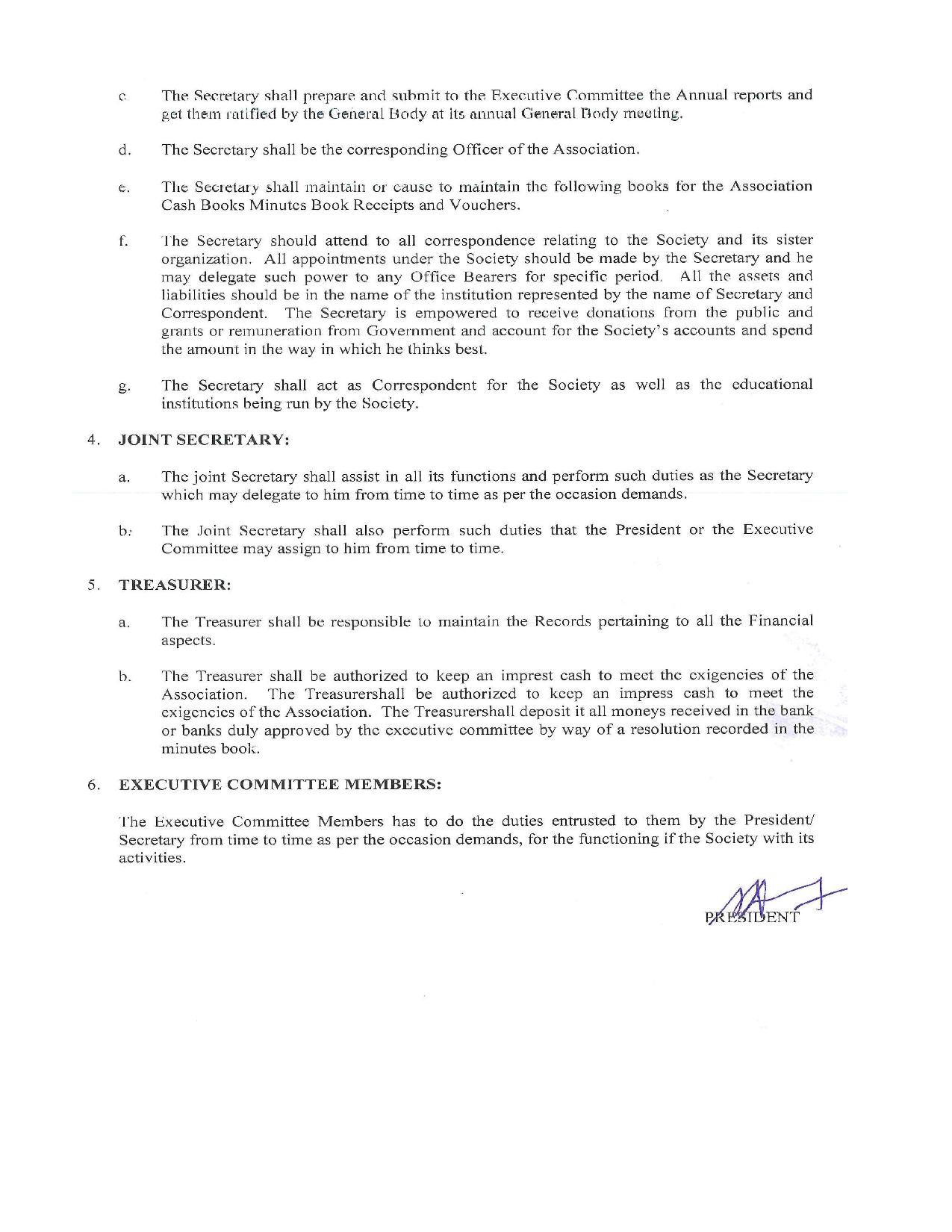 c. The Secretary shall prepare and submit to the Executive Committee the Annual reports and get them ratified by the General Body at its annual General Body meeting.

d. The Secretary shall be the corresponding Officer of the Association.

e. The Secretary shall maintain or cause to maintain the following books for the Association Cash Books Minutes Book Receipts and Vouchers.

f. The Secretary should attend to all correspondence relating to the Society and its sister organization. All appointments under the Society should be made by the Secretary and he may delegate such power to any Office Bearers for specific period. All the assets and liabilities should be in the name of the institution represented by the name of Secretary and Correspondent. The Secretary is empowered to receive donations from the public and grants or remuneration from Government and account for the Society's accounts and spend the amount in the way in which he thinks best.

g. The Secretary shall act as Correspondent for the Society as well as the educational institutions being run by the Society.

4. JOINT SECRETARY:

a. The joint Secretary shall assist in all its functions and perform such duties as the Secretary which may delegate to him from time to time as per the occasion demands.

b. The Joint Secretary shall also perform such duties that the President or the Executive Committee may assign to him from time to time.

5. TREASURER:

a. The Treasurer shall be responsible to maintain the Records pertaining to all the Financial aspects.

b. The Treasurer shall be authorized to keep an imprest cash to meet the exigencies of the Association. The Treasurershall be authorized to keep an impress cash to meet the exigencies of the Association. The Treasurershall deposit it all moneys received in the bank or banks duly approved by the executive committee by way of a resolution recorded in the minutes book.

6. EXECUTIVE COMMITTEE MEMBERS:

The Executive Committee Members has to do the duties entrusted to them by the President/ Secretary from time to time as per the occasion demands, for the functioning if the Society with its activities.

PRESIDENT